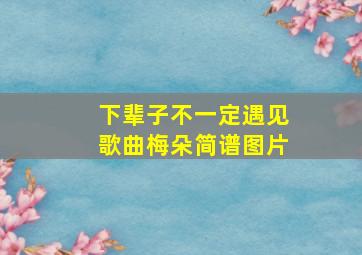 下辈子不一定遇见
歌曲梅朵简谱图片